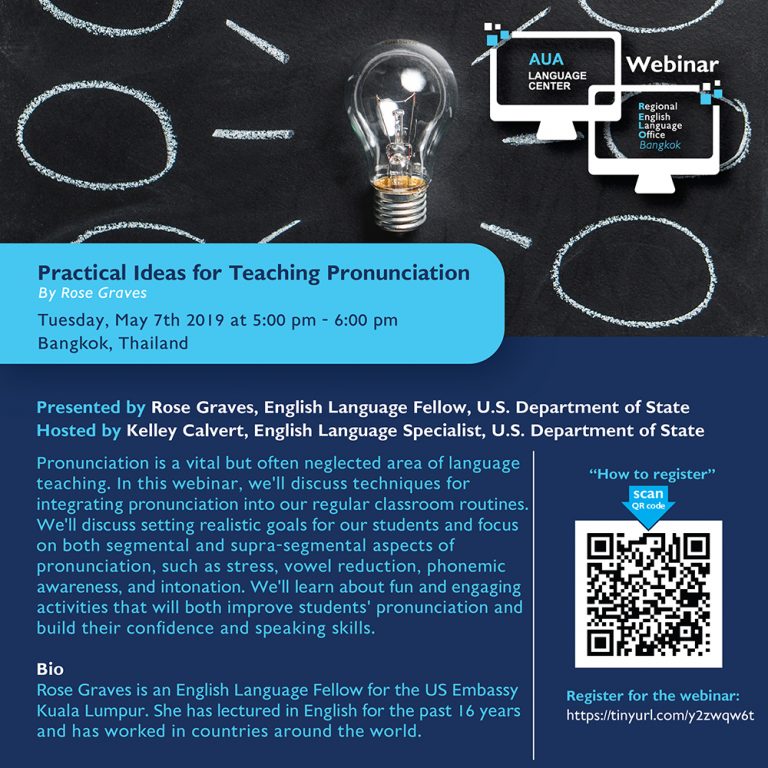 AUA LANGUAGE CENTER

Webinar

Regional English Language Office Bangkok

Practical Ideas for Teaching Pronunciation
By Rose Graves
Tuesday, May 7th 2019 at 5:00 pm - 6:00 pm
Bangkok, Thailand

Presented by Rose Graves, English Language Fellow, U.S. Department of State
Hosted by Kelley Calvert, English Language Specialist, U.S. Department of State

Pronunciation is a vital but often neglected area of language teaching. In this webinar, we'll discuss techniques for integrating pronunciation into our regular classroom routines. We'll discuss setting realistic goals for our students and focus on both segmental and supra-segmental aspects of pronunciation, such as stress, vowel reduction, phonemic awareness, and intonation. We'll learn about fun and engaging activities that will both improve students' pronunciation and build their confidence and speaking skills.

Bio
Rose Graves is an English Language Fellow for the US Embassy Kuala Lumpur. She has lectured in English for the past 16 years and has worked in countries around the world.

"How to register"
scan
QR code

Register for the webinar:
https://tinyurl.com/y2zwqw6t